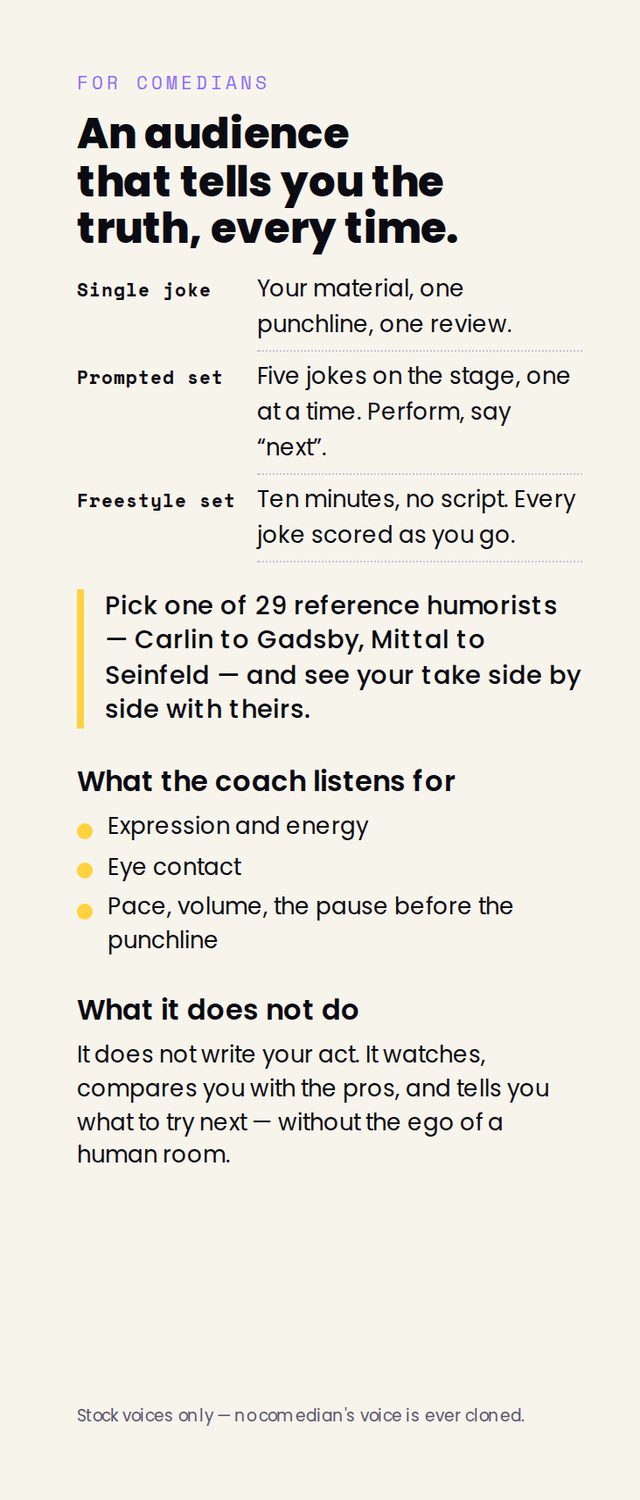 FOR COMEDIANS

An audience that tells you the truth, every time.

Single joke
Your material, one punchline, one review.

Prompted set
Five jokes on the stage, one at a time. Perform, say "next".

Freestyle set
Ten minutes, no script. Every joke scored as you go.

Pick one of 29 reference humorists — Carlin to Gadsby, Mittal to Seinfeld — and see your take side by side with theirs.

What the coach listens for

• Expression and energy
• Eye contact
• Pace, volume, the pause before the punchline

What it does not do

It does not write your act. It watches, compares you with the pros, and tells you what to try next — without the ego of a human room.

Stock voices only — no comedian's voice is ever cloned.